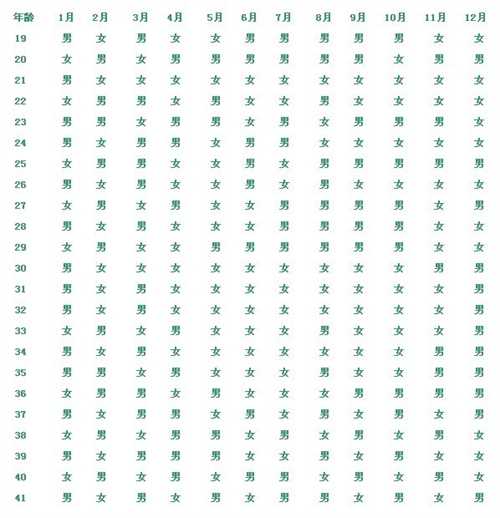 | 年龄 | 1月 | 2月 | 3月 | 4月 | 5月 | 6月 | 7月 | 8月 | 9月 | 10月 | 11月 | 12月 |
|---|---|---|---|---|---|---|---|---|---|---|---|---|
| 19 | 男 | 女 | 男 | 女 | 女 | 男 | 男 | 男 | 男 | 男 | 女 | 女 |
| 20 | 女 | 男 | 女 | 男 | 男 | 男 | 男 | 男 | 男 | 女 | 男 | 男 |
| 21 | 男 | 女 | 女 | 女 | 女 | 女 | 女 | 女 | 女 | 女 | 女 | 女 |
| 22 | 女 | 男 | 男 | 女 | 男 | 女 | 女 | 男 | 女 | 女 | 女 | 女 |
| 23 | 男 | 男 | 女 | 男 | 男 | 女 | 男 | 女 | 男 | 男 | 男 | 女 |
| 24 | 男 | 女 | 男 | 男 | 女 | 男 | 男 | 女 | 女 | 女 | 女 | 女 |
| 25 | 女 | 男 | 男 | 女 | 女 | 男 | 女 | 男 | 男 | 男 | 男 | 男 |
| 26 | 男 | 女 | 男 | 女 | 女 | 男 | 女 | 男 | 女 | 女 | 女 | 女 |
| 27 | 女 | 男 | 女 | 男 | 女 | 女 | 男 | 男 | 男 | 男 | 女 | 男 |
| 28 | 男 | 女 | 男 | 女 | 女 | 女 | 男 | 男 | 男 | 男 | 女 | 女 |
| 29 | 女 | 男 | 女 | 女 | 男 | 男 | 男 | 男 | 男 | 男 | 女 | 女 |
| 30 | 男 | 女 | 女 | 女 | 女 | 女 | 女 | 女 | 女 | 女 | 男 | 男 |
| 31 | 男 | 女 | 男 | 女 | 女 | 女 | 女 | 女 | 女 | 女 | 女 | 男 |
| 32 | 男 | 女 | 男 | 女 | 女 | 女 | 女 | 女 | 女 | 女 | 女 | 男 |
| 33 | 女 | 男 | 女 | 男 | 女 | 女 | 女 | 男 | 女 | 女 | 女 | 男 |
| 34 | 男 | 女 | 男 | 女 | 女 | 女 | 女 | 女 | 女 | 女 | 男 | 男 |
| 35 | 男 | 男 | 女 | 男 | 女 | 女 | 女 | 男 | 女 | 女 | 男 | 男 |
| 36 | 女 | 男 | 男 | 女 | 男 | 女 | 女 | 女 | 男 | 男 | 男 | 男 |
| 37 | 男 | 女 | 男 | 男 | 女 | 男 | 女 | 男 | 女 | 男 | 女 | 男 |
| 38 | 女 | 男 | 女 | 男 | 男 | 女 | 男 | 女 | 男 | 女 | 男 | 女 |
| 39 | 男 | 女 | 男 | 男 | 男 | 女 | 女 | 男 | 女 | 男 | 女 | 女 |
| 40 | 女 | 男 | 女 | 男 | 女 | 男 | 男 | 女 | 男 | 女 | 男 | 女 |
| 41 | 男 | 女 | 男 | 女 | 男 | 女 | 男 | 男 | 女 | 男 | 女 | 男 |